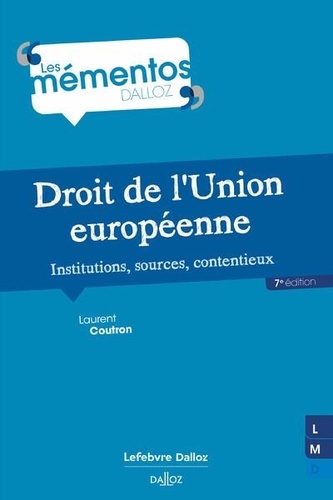 Les mémentos
DALLOZ

Droit de l'Union européenne

Institutions, sources, contentieux

7e édition

Laurent
Coutron

L
M
D

Lefebvre Dalloz

DALLOZ